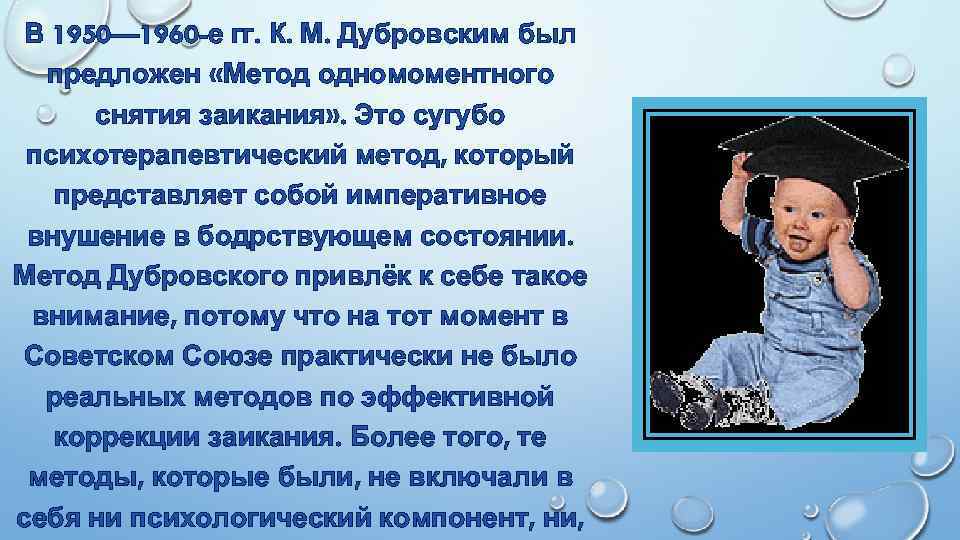 В 1950—1960-е гг. К. М. Дубровским был предложен «Метод одномоментного снятия заикания». Это сугубо психотерапевтический метод, который представляет собой императивное внушение в бодрствующем состоянии. Метод Дубровского привлёк к себе такое внимание, потому что на тот момент в Советском Союзе практически не было реальных методов по эффективной коррекции заикания. Более того, те методы, которые были, не включали в себя ни психологический компонент, ни,